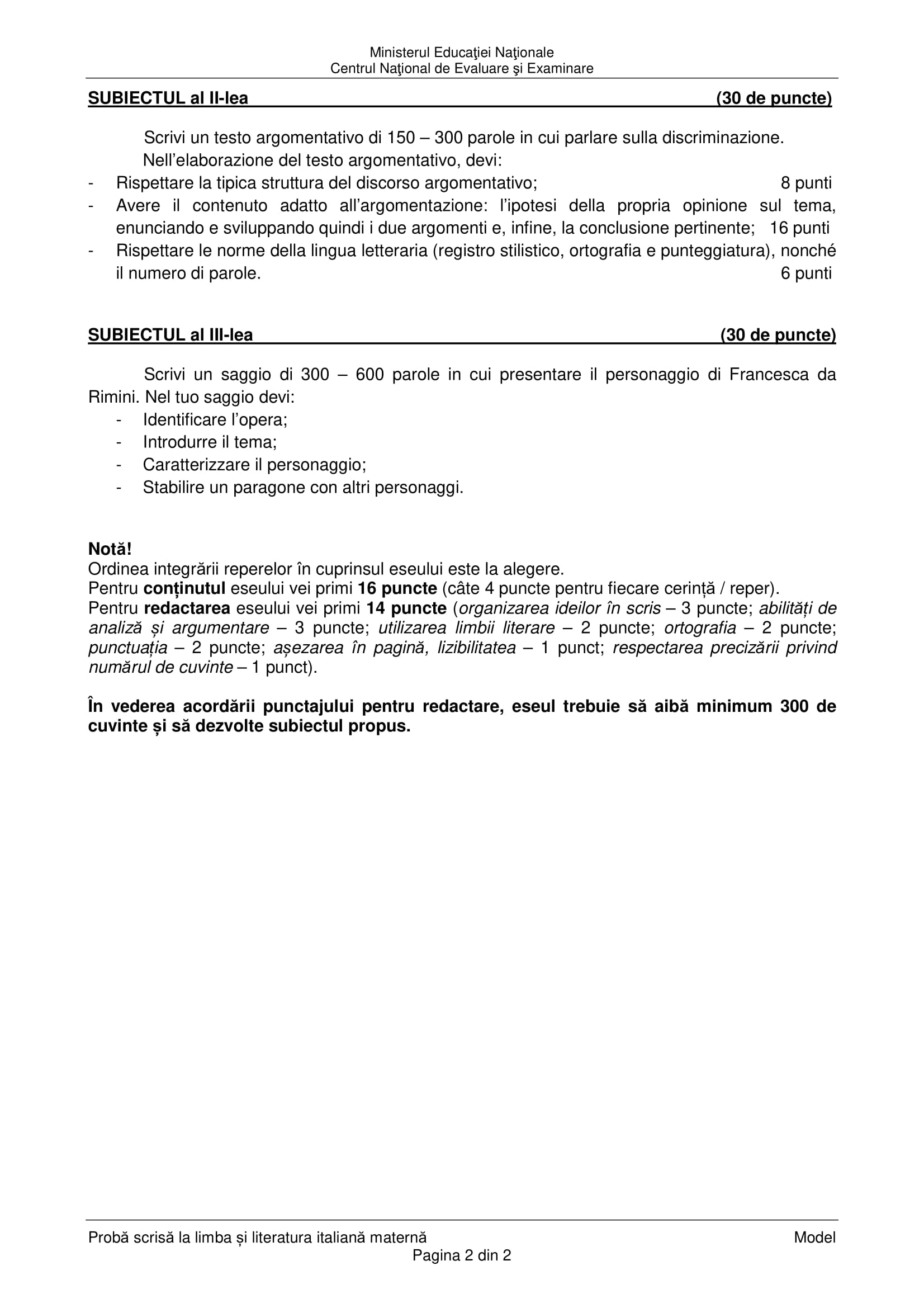 Ministerul Educaţiei Naţionale
Centrul Naţional de Evaluare şi Examinare

SUBIECTUL al II-lea (30 de puncte)

Scrivi un testo argomentativo di 150 – 300 parole in cui parlare sulla discriminazione.
Nell'elaborazione del testo argomentativo, devi:
- Rispettare la tipica struttura del discorso argomentativo; 8 punti
- Avere il contenuto adatto all'argomentazione: l'ipotesi della propria opinione sul tema, enunciando e sviluppando quindi i due argomenti e, infine, la conclusione pertinente; 16 punti
- Rispettare le norme della lingua letteraria (registro stilistico, ortografia e punteggiatura), nonché il numero di parole. 6 punti

SUBIECTUL al III-lea (30 de puncte)

Scrivi un saggio di 300 – 600 parole in cui presentare il personaggio di Francesca da Rimini. Nel tuo saggio devi:
- Identificare l'opera;
- Introdurre il tema;
- Caratterizzare il personaggio;
- Stabilire un paragone con altri personaggi.

Notă!
Ordinea integrării reperelor în cuprinsul eseului este la alegere.
Pentru conținutul eseului vei primi 16 puncte (câte 4 puncte pentru fiecare cerință / reper).
Pentru redactarea eseului vei primi 14 puncte (organizarea ideilor în scris – 3 puncte; abilități de analiză și argumentare – 3 puncte; utilizarea limbii literare – 2 puncte; ortografia – 2 puncte; punctuația – 2 puncte; așezarea în pagină, lizibilitatea – 1 punct; respectarea precizării privind numărul de cuvinte – 1 punct).

În vederea acordării punctajului pentru redactare, eseul trebuie să aibă minimum 300 de cuvinte și să dezvolte subiectul propus.

Probă scrisă la limba și literatura italiană maternă Model
Pagina 2 din 2